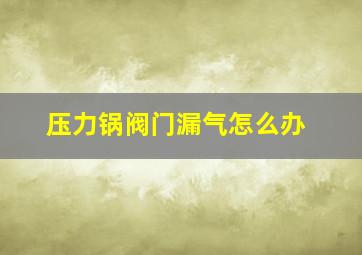 压力锅阀门漏气怎么办